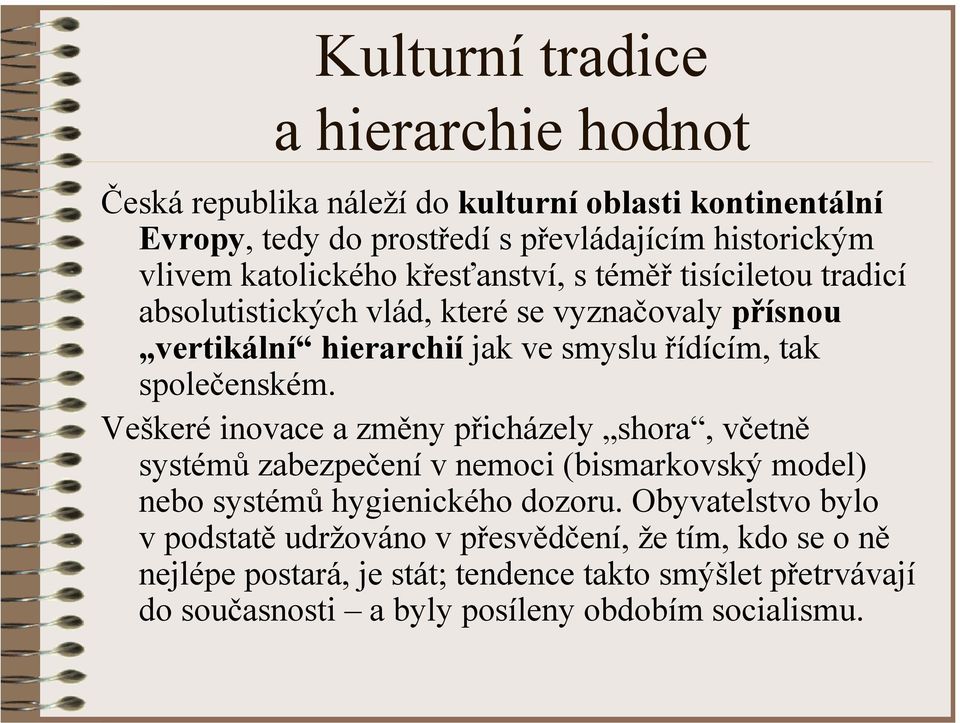 Kulturní tradice
a hierarchie hodnot

Česká republika náleží do kulturní oblasti kontinentální Evropy, tedy do prostředí s převládajícím historickým vlivem katolického křesťanství, s téměř tisíciletou tradicí absolutistických vlád, které se vyznačovaly přísnou „vertikální“ hierarchií jak ve smyslu řídícím, tak společenském.

Veškeré inovace a změny přicházely „shora“, včetně systémů zabezpečení v nemoci (bismarkovský model) nebo systémů hygienického dozoru. Obyvatelstvo bylo v podstatě udržováno v přesvědčení, že tím, kdo se o ně nejlépe postará, je stát; tendence takto smýšlet přetrvávají do současnosti – a byly posíleny obdobím socialismu.